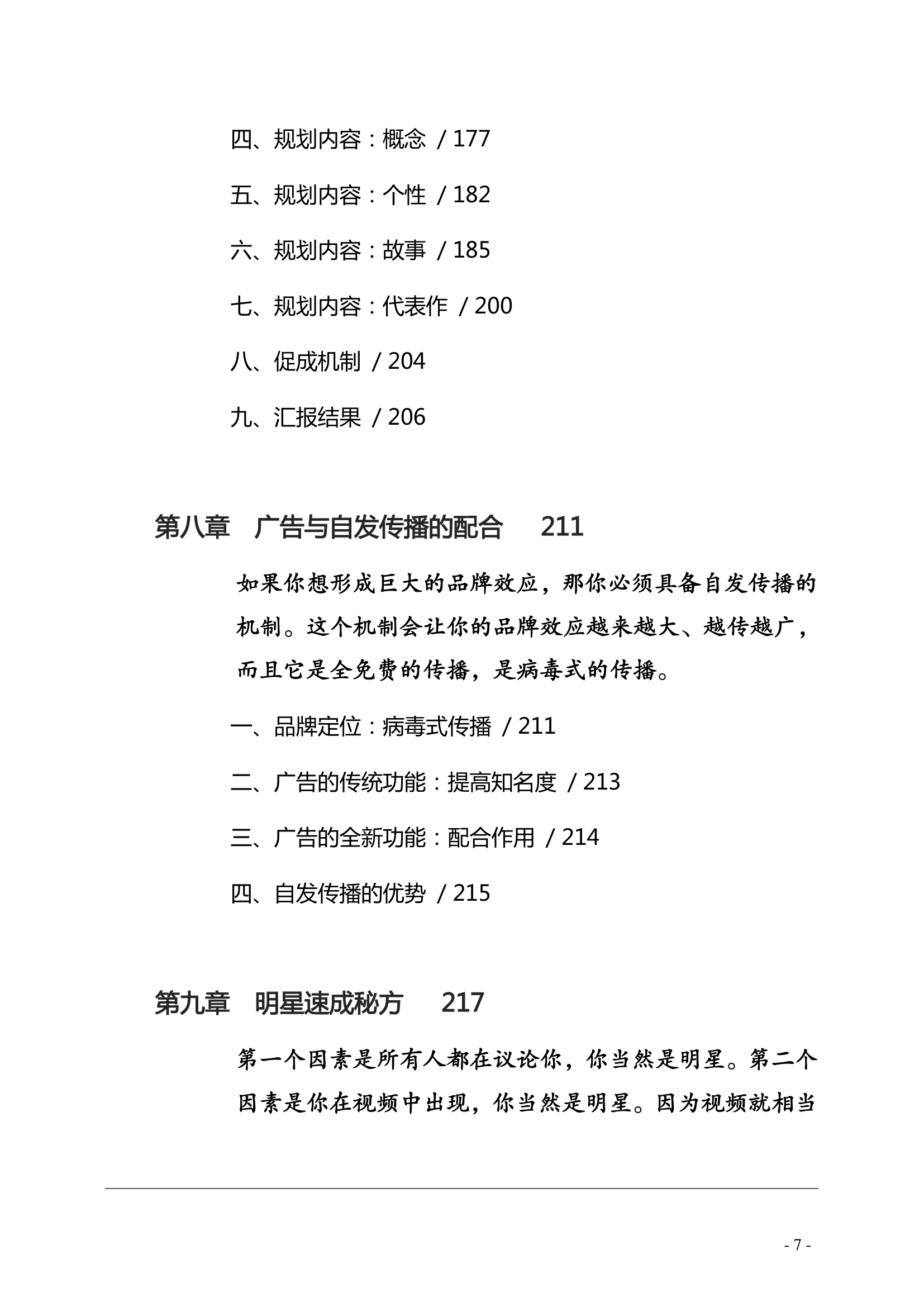 四、规划内容：概念 / 177

五、规划内容：个性 / 182

六、规划内容：故事 / 185

七、规划内容：代表作 / 200

八、促成机制 / 204

九、汇报结果 / 206

第八章 广告与自发传播的配合 211

如果你想形成巨大的品牌效应，那你必须具备自发传播的机制。这个机制会让你的品牌效应越来越大、越传越广，而且它是全免费的传播，是病毒式的传播。

一、品牌定位：病毒式传播 / 211

二、广告的传统功能：提高知名度 / 213

三、广告的全新功能：配合作用 / 214

四、自发传播的优势 / 215

第九章 明星速成秘方 217

第一个因素是所有人都在议论你，你当然是明星。第二个因素是你在视频中出现，你当然是明星。因为视频就相当

- 7 -